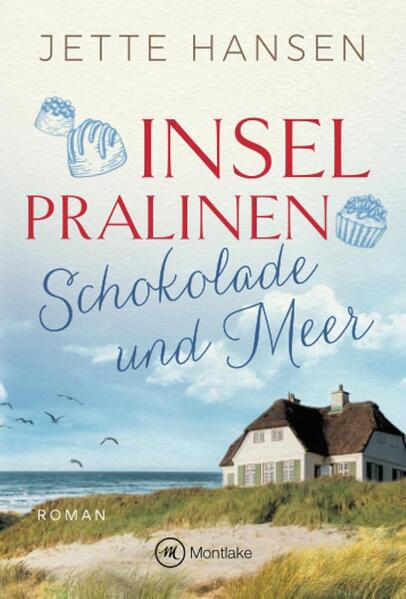 JETTE HANSEN

INSEL PRALINEN

Schokolade und Meer

ROMAN

M Montlake